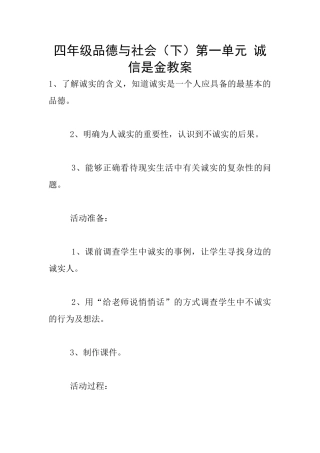 四年级品德与社会（下）第一单元 诚信是金教案

1、了解诚实的含义，知道诚实是一个人应具备的最基本的品德。

2、明确为人诚实的重要性，认识到不诚实的后果。

3、能够正确看待现实生活中有关诚实的复杂性的问题。

活动准备：

1、课前调查学生中诚实的事例，让学生寻找身边的诚实人。

2、用“给老师说悄悄话”的方式调查学生中不诚实的行为及想法。

3、制作课件。

活动过程：